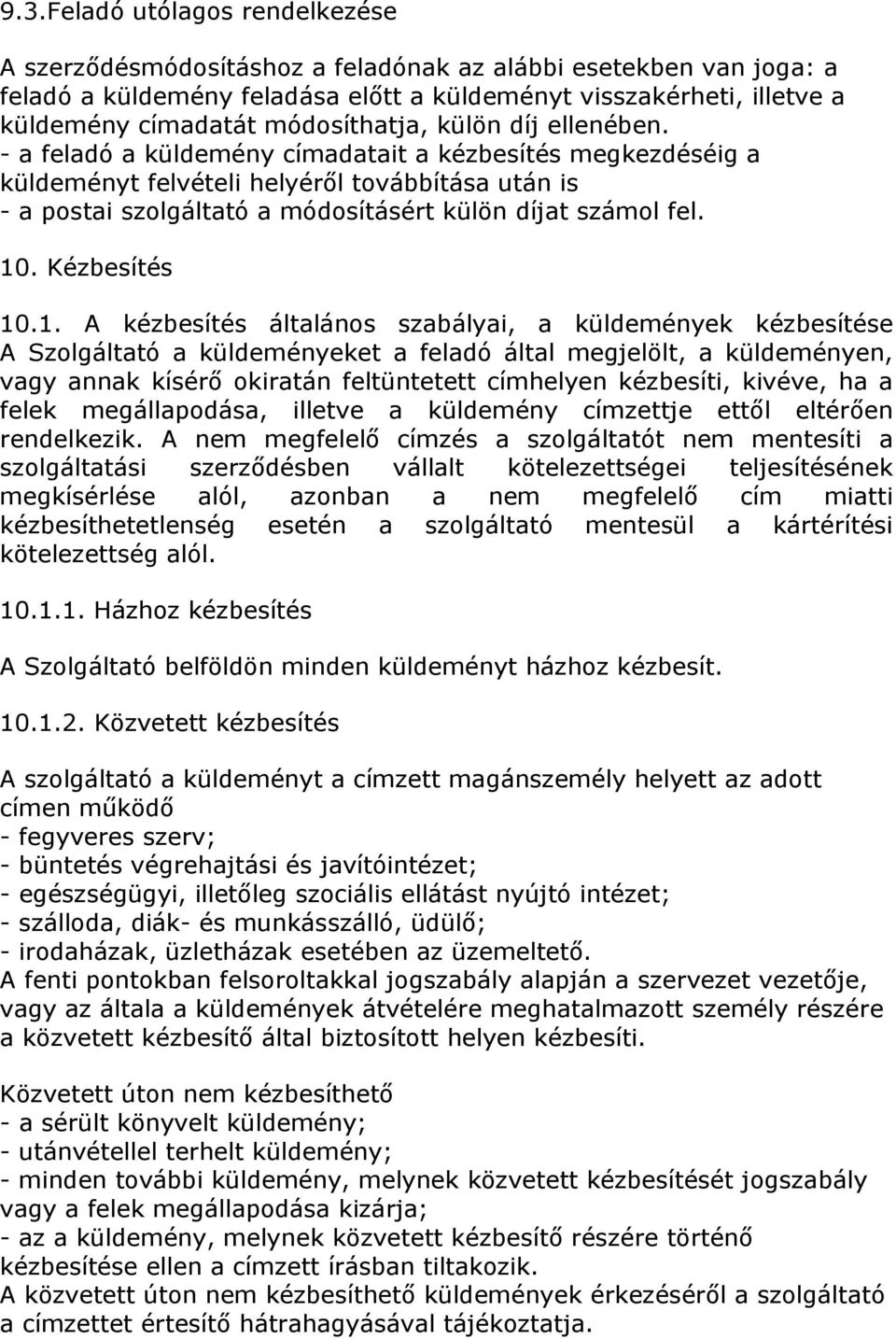 9.3.Feladó utólagos rendelkezése

A szerződésmódosításhoz a feladónak az alábbi esetekben van joga: a feladó a küldemény feladása előtt a küldeményt visszakérheti, illetve a küldemény címadatát módosíthatja, külön díj ellenében.
- a feladó a küldemény címadatait a kézbesítés megkezdéséig a küldeményt felvételi helyéről továbbítása után is
- a postai szolgáltató a módosításért külön díjat számol fel.

10. Kézbesítés

10.1. A kézbesítés általános szabályai, a küldemények kézbesítése
A Szolgáltató a küldeményeket a feladó által megjelölt, a küldeményen, vagy annak kísérő okiratán feltüntetett címhelyen kézbesíti, kivéve, ha a felek megállapodása, illetve a küldemény címzettje ettől eltérően rendelkezik. A nem megfelelő címzés a szolgáltatót nem mentesíti a szolgáltatási szerződésben vállalt kötelezettségei teljesítésének megkísérlése alól, azonban a nem megfelelő cím miatti kézbesíthetetlenség esetén a szolgáltató mentesül a kártérítési kötelezettség alól.

10.1.1. Házhoz kézbesítés

A Szolgáltató belföldön minden küldeményt házhoz kézbesít.

10.1.2. Közvetett kézbesítés

A szolgáltató a küldeményt a címzett magánszemély helyett az adott címen működő
- fegyveres szerv;
- büntetés végrehajtási és javítóintézet;
- egészségügyi, illetőleg szociális ellátást nyújtó intézet;
- szálloda, diák- és munkásszálló, üdülő;
- irodaházak, üzletházak esetében az üzemeltető.
A fenti pontokban felsoroltakkal jogszabály alapján a szervezet vezetője, vagy az általa a küldemények átvételére meghatalmazott személy részére a közvetett kézbesítő által biztosított helyen kézbesíti.

Közvetett úton nem kézbesíthető
- a sérült könyvelt küldemény;
- utánvétellel terhelt küldemény;
- minden további küldemény, melynek közvetett kézbesítését jogszabály vagy a felek megállapodása kizárja;
- az a küldemény, melynek közvetett kézbesítő részére történő kézbesítése ellen a címzett írásban tiltakozik.
A közvetett úton nem kézbesíthető küldemények érkezéséről a szolgáltató a címzettet értesítő hátrahagyásával tájékoztatja.